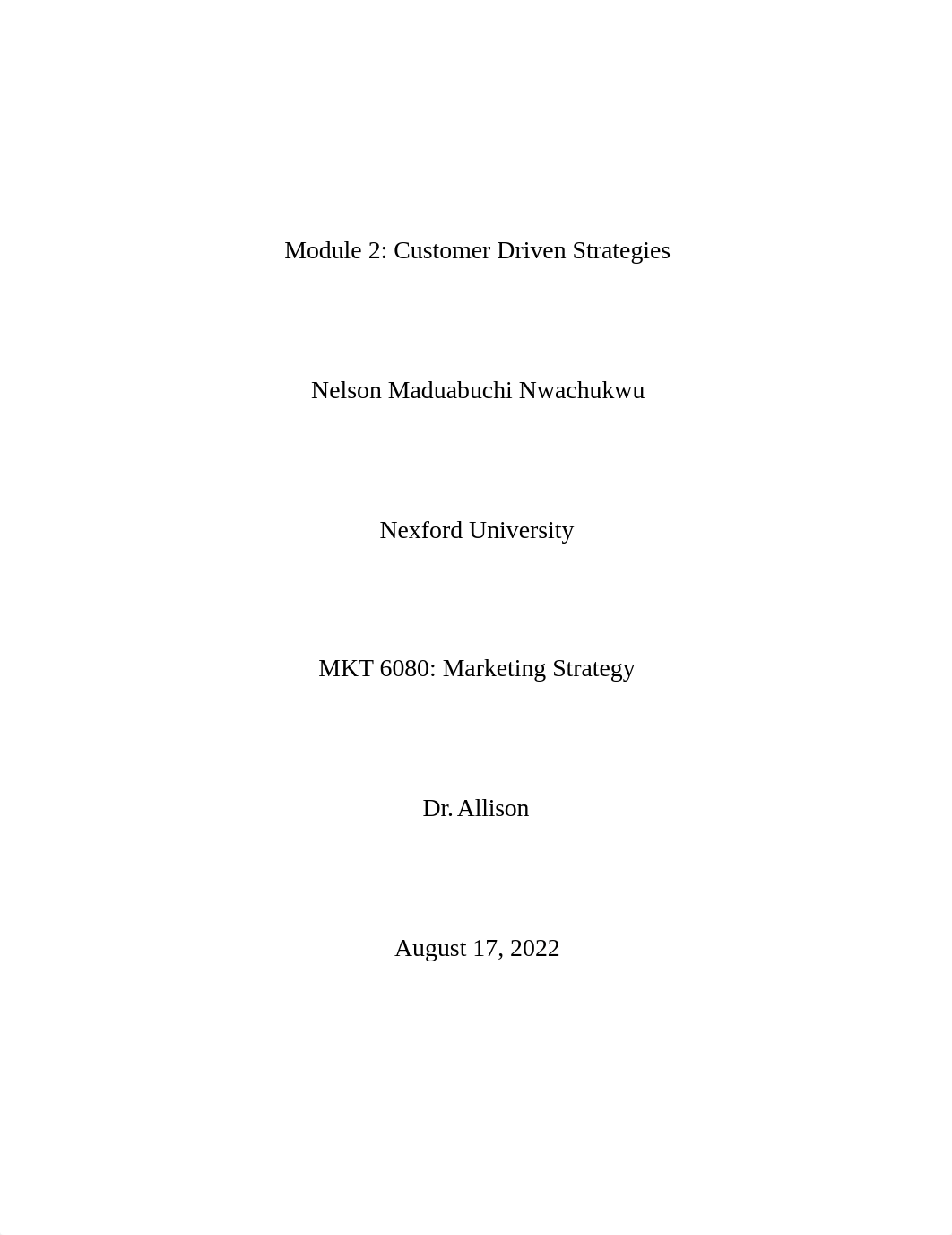 Module 2: Customer Driven Strategies

Nelson Maduabuchi Nwachukwu

Nexford University

MKT 6080: Marketing Strategy

Dr. Allison

August 17, 2022